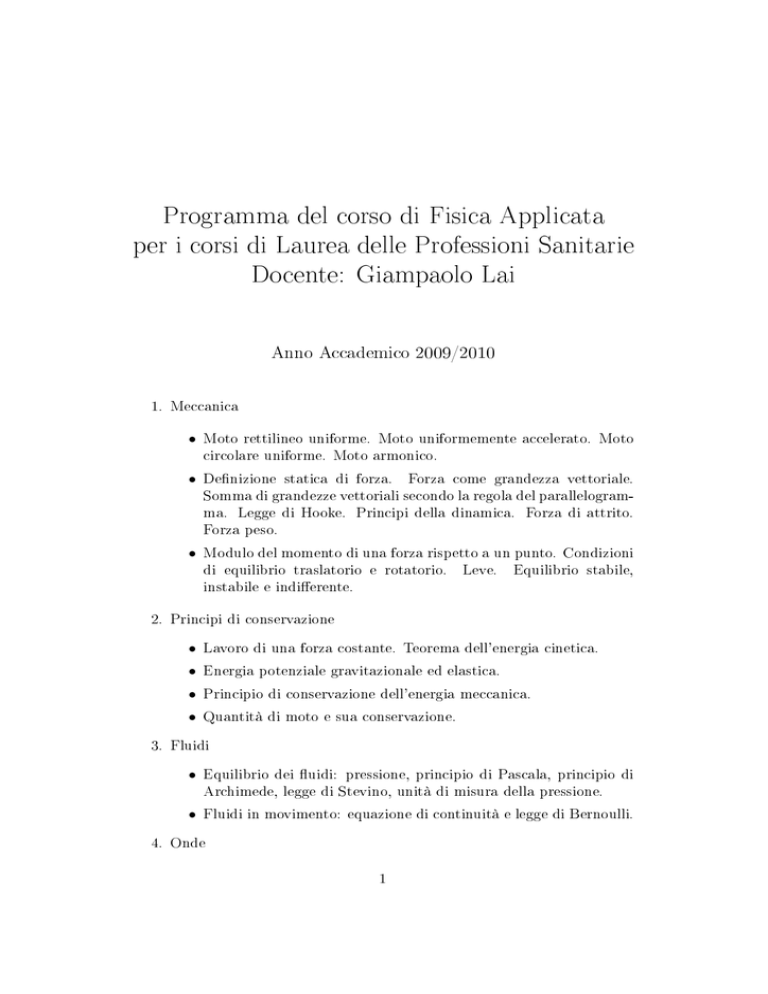 Programma del corso di Fisica Applicata per i corsi di Laurea delle Professioni Sanitarie
Docente: Giampaolo Lai

Anno Accademico 2009/2010

1. Meccanica

• Moto rettilineo uniforme. Moto uniformemente accelerato. Moto circolare uniforme. Moto armonico.

• Definizione statica di forza. Forza come grandezza vettoriale. Somma di grandezze vettoriali secondo la regola del parallelogramma. Legge di Hooke. Principi della dinamica. Forza di attrito. Forza peso.

• Modulo del momento di una forza rispetto a un punto. Condizioni di equilibrio traslatorio e rotatorio. Leve. Equilibrio stabile, instabile e indifferente.

2. Principi di conservazione

• Lavoro di una forza costante. Teorema dell'energia cinetica.

• Energia potenziale gravitazionale ed elastica.

• Principio di conservazione dell'energia meccanica.

• Quantità di moto e sua conservazione.

3. Fluidi

• Equilibrio dei fluidi: pressione, principio di Pascala, principio di Archimede, legge di Stevino, unità di misura della pressione.

• Fluidi in movimento: equazione di continuità e legge di Bernoulli.

4. Onde

1